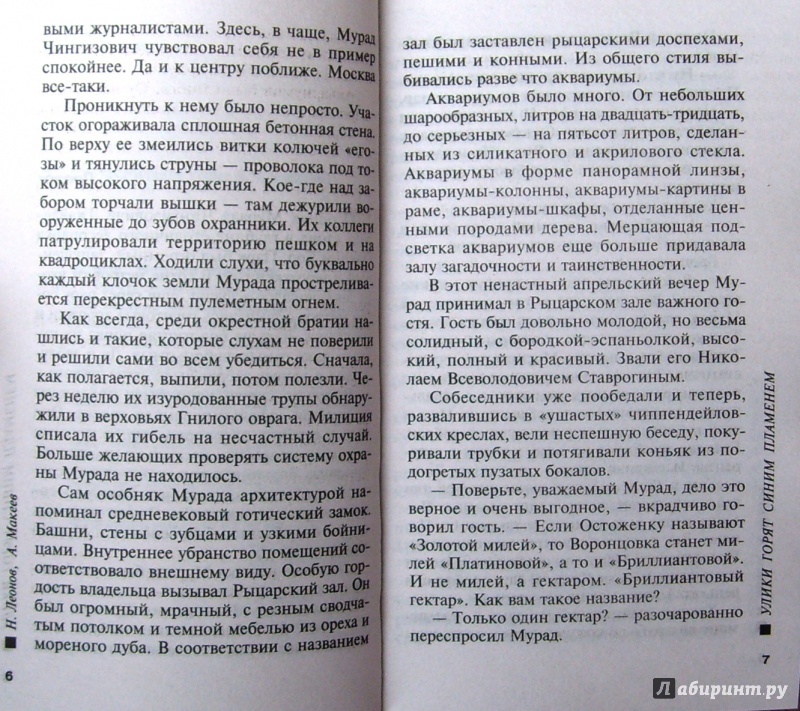 выми журналистами. Здесь, в чаще, Мурад Чингизович чувствовал себя не в пример спокойнее. Да и к центру поближе. Москва все-таки.

Проникнуть к нему было непросто. Участок огораживала сплошная бетонная стена. По верху ее змеились витки колючей «егозы» и тянулись струны — проволока под током высокого напряжения. Кое-где над забором торчали вышки — там дежурили вооруженные до зубов охранники. Их коллеги патрулировали территорию пешком и на квадроциклах. Ходили слухи, что буквально каждый клочок земли Мурада простреливается перекрестным пулеметным огнем.

Как всегда, среди окрестной братии нашлись и такие, которые слухам не поверили и решили сами во всем убедиться. Сначала, как полагается, выпили, потом полезли. Через неделю их изуродованные трупы обнаружили в верховьях Гнилого оврага. Милиция списала их гибель на несчастный случай. Больше желающих проверять систему охраны Мурада не находилось.

Сам особняк Мурада архитектурой напоминал средневековый готический замок. Башни, стены с зубцами и узкими бойницами. Внутреннее убранство помещений соответствовало внешнему виду. Особую гордость владельца вызывал Рыцарский зал. Он был огромный, мрачный, с резным сводчатым потолком и темной мебелью из ореха и мореного дуба. В соответствии с названием

Н. Леонов, А. Макеев

6

зал был заставлен рыцарскими доспехами, пешими и конными. Из общего стиля выбивались разве что аквариумы.

Аквариумов было много. От небольших шарообразных, литров на двадцать-тридцать, до серьезных — на пятьсот литров, сделанных из силикатного и акрилового стекла. Аквариумы в форме панорамной линзы, аквариумы-колонны, аквариумы-картины в раме, аквариумы-шкафы, отделанные ценными породами дерева. Мерцающая подсветка аквариумов еще больше придавала залу загадочности и таинственности.

В этот ненастный апрельский вечер Мурад принимал в Рыцарском зале важного гостя. Гость был довольно молодой, но весьма солидный, с бородкой-эспаньолкой, высокий, полный и красивый. Звали его Николаем Всеволодовичем Ставрогиным.

Собеседники уже пообедали и теперь, развалившись в «ушастых» чиппендейловских креслах, вели неспешную беседу, покуривали трубки и потягивали коньяк из подогретых пузатых бокалов.

— Поверьте, уважаемый Мурад, дело это верное и очень выгодное, — вкрадчиво говорил гость. — Если Остоженку называют «Золотой милей», то Воронцовка станет милей «Платиновой», а то и «Бриллиантовой». И не милей, а гектаром. «Бриллиантовый гектар». Как вам такое название?

— Только один гектар? — разочарованно переспросил Мурад.

УЛИКИ ГОРЯТ СИНИМ ПЛАМЕНЕМ

7

Лабиринт.ру